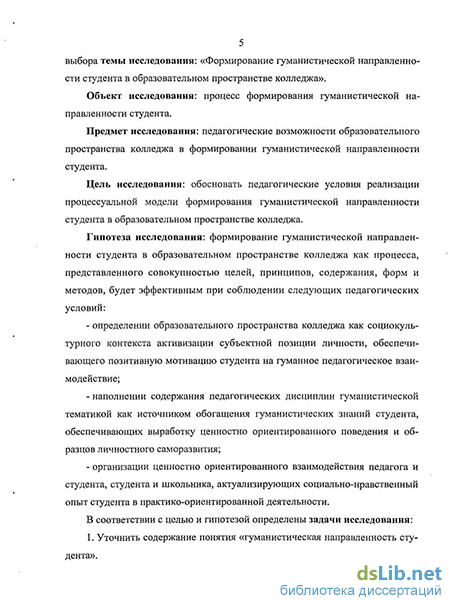 5

выбора темы исследования: «Формирование гуманистической направленности студента в образовательном пространстве колледжа».

Объект исследования: процесс формирования гуманистической направленности студента.

Предмет исследования: педагогические возможности образовательного пространства колледжа в формировании гуманистической направленности студента.

Цель исследования: обосновать педагогические условия реализации процессуальной модели формирования гуманистической направленности студента в образовательном пространстве колледжа.

Гипотеза исследования: формирование гуманистической направленности студента в образовательном пространстве колледжа как процесса, представленного совокупностью целей, принципов, содержания, форм и методов, будет эффективным при соблюдении следующих педагогических условий:

- определении образовательного пространства колледжа как социокультурного контекста активизации субъектной позиции личности, обеспечивающего позитивную мотивацию студента на гуманное педагогическое взаимодействие;

- наполнении содержания педагогических дисциплин гуманистической тематикой как источником обогащения гуманистических знаний студента, обеспечивающих выработку ценностно ориентированного поведения и образцов личностного саморазвития;

- организации ценностно ориентированного взаимодействия педагога и студента, студента и школьника, актуализирующих социально-нравственный опыт студента в практико-ориентированной деятельности.

В соответствии с целью и гипотезой определены задачи исследования:

1. Уточнить содержание понятия «гуманистическая направленность студента».

dsLib.net
библиотека диссертаций